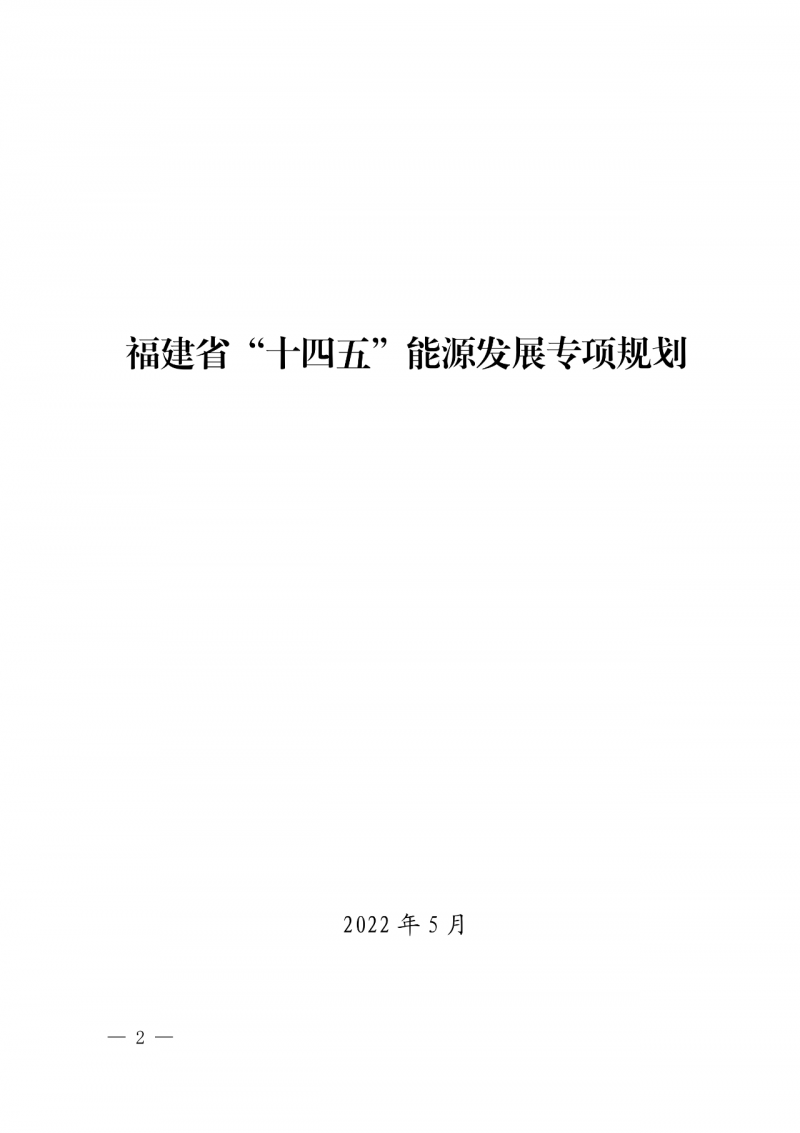 福建省“十四五”能源发展专项规划

2022 年 5 月

— 2 —